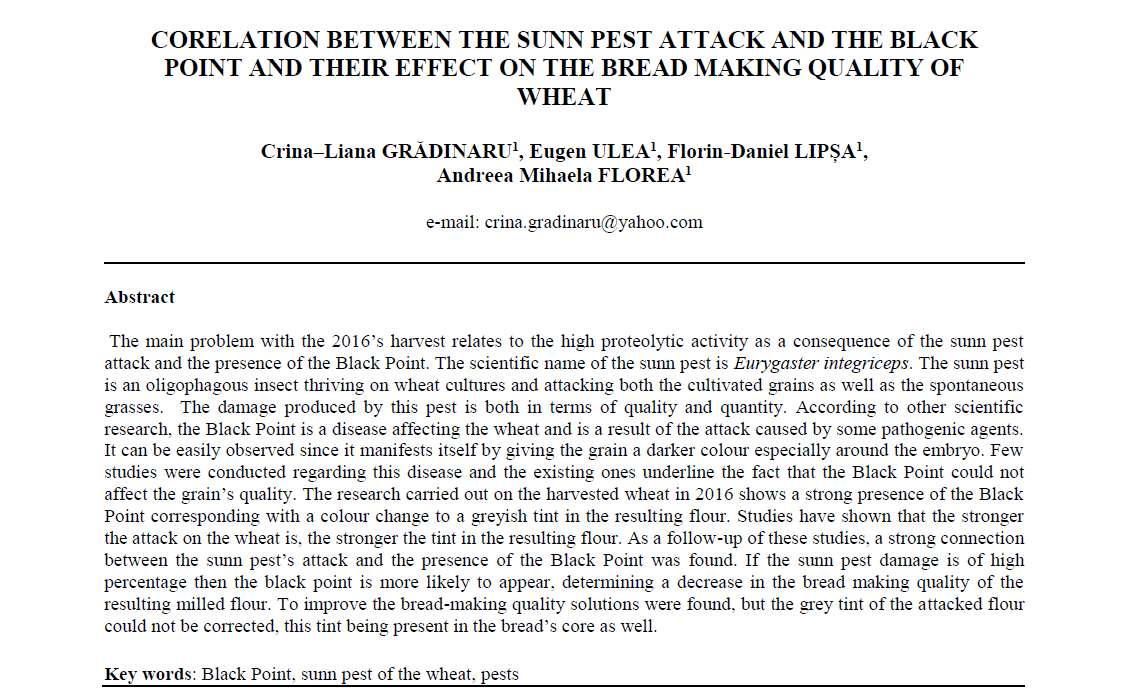 CORELATION BETWEEN THE SUNN PEST ATTACK AND THE BLACK POINT AND THEIR EFFECT ON THE BREAD MAKING QUALITY OF WHEAT

Crina–Liana GRĂDINARU$^1$, Eugen ULEA$^1$, Florin-Daniel LIPȘA$^1$, Andreea Mihaela FLOREA$^1$

e-mail: crina.gradinaru@yahoo.com

Abstract

The main problem with the 2016's harvest relates to the high proteolytic activity as a consequence of the sunn pest attack and the presence of the Black Point. The scientific name of the sunn pest is Eurygaster integriceps. The sunn pest is an oligophagous insect thriving on wheat cultures and attacking both the cultivated grains as well as the spontaneous grasses. The damage produced by this pest is both in terms of quality and quantity. According to other scientific research, the Black Point is a disease affecting the wheat and is a result of the attack caused by some pathogenic agents. It can be easily observed since it manifests itself by giving the grain a darker colour especially around the embryo. Few studies were conducted regarding this disease and the existing ones underline the fact that the Black Point could not affect the grain's quality. The research carried out on the harvested wheat in 2016 shows a strong presence of the Black Point corresponding with a colour change to a greyish tint in the resulting flour. Studies have shown that the stronger the attack on the wheat is, the stronger the tint in the resulting flour. As a follow-up of these studies, a strong connection between the sunn pest's attack and the presence of the Black Point was found. If the sunn pest damage is of high percentage then the black point is more likely to appear, determining a decrease in the bread making quality of the resulting milled flour. To improve the bread-making quality solutions were found, but the grey tint of the attacked flour could not be corrected, this tint being present in the bread's core as well.

Key words: Black Point, sunn pest of the wheat, pests